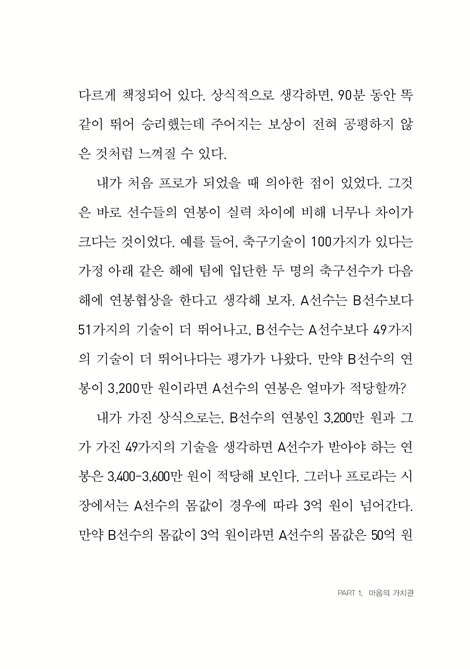 다르게 책정되어 있다. 상식적으로 생각하면, 90분 동안 똑같이 뛰어 승리했는데 주어지는 보상이 전혀 공평하지 않은 것처럼 느껴질 수 있다.

내가 처음 프로가 되었을 때 의아한 점이 있었다. 그것은 바로 선수들의 연봉이 실력 차이에 비해 너무나 차이가 크다는 것이었다. 예를 들어, 축구기술이 100가지가 있다는 가정 아래 같은 해에 팀에 입단한 두 명의 축구선수가 다음 해에 연봉협상을 한다고 생각해 보자. A선수는 B선수보다 51가지의 기술이 더 뛰어나고, B선수는 A선수보다 49가지의 기술이 더 뛰어나다는 평가가 나왔다. 만약 B선수의 연봉이 3,200만 원이라면 A선수의 연봉은 얼마가 적당할까?

내가 가진 상식으로는, B선수의 연봉인 3,200만 원과 그가 가진 49가지의 기술을 생각하면 A선수가 받아야 하는 연봉은 3,400-3,600만 원이 적당해 보인다. 그러나 프로라는 시장에서는 A선수의 몸값이 경우에 따라 3억 원이 넘어간다. 만약 B선수의 몸값이 3억 원이라면 A선수의 몸값은 50억 원

PART 1. 마음의 가치관